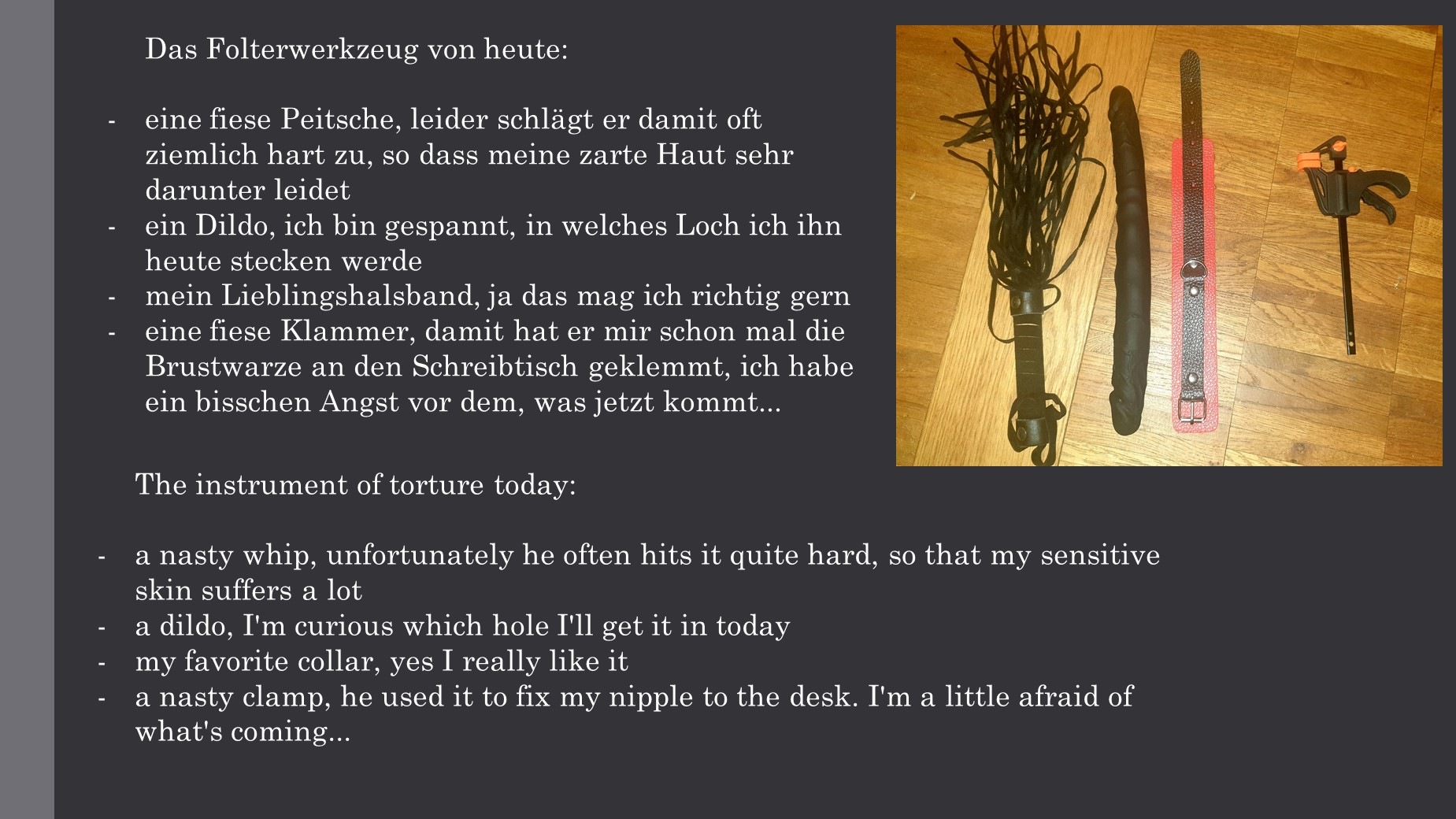 Das Folterwerkzeug von heute:

- eine fiese Peitsche, leider schlägt er damit oft ziemlich hart zu, so dass meine zarte Haut sehr darunter leidet
- ein Dildo, ich bin gespannt, in welches Loch ich ihn heute stecken werde
- mein Lieblingshalsband, ja das mag ich richtig gern
- eine fiese Klammer, damit hat er mir schon mal die Brustwarze an den Schreibtisch geklemmt, ich habe ein bisschen Angst vor dem, was jetzt kommt...

The instrument of torture today:

- a nasty whip, unfortunately he often hits it quite hard, so that my sensitive skin suffers a lot
- a dildo, I'm curious which hole I'll get it in today
- my favorite collar, yes I really like it
- a nasty clamp, he used it to fix my nipple to the desk. I'm a little afraid of what's coming...